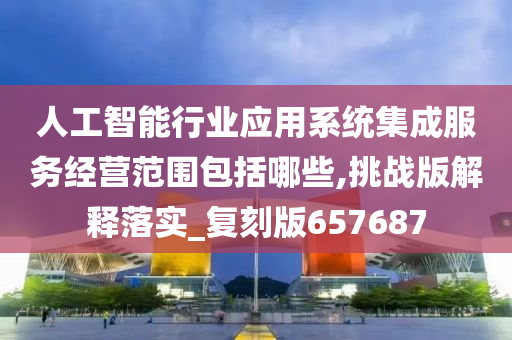 人工智能行业应用系统集成服务经营范围包括哪些,挑战版解释落实_复刻版657687